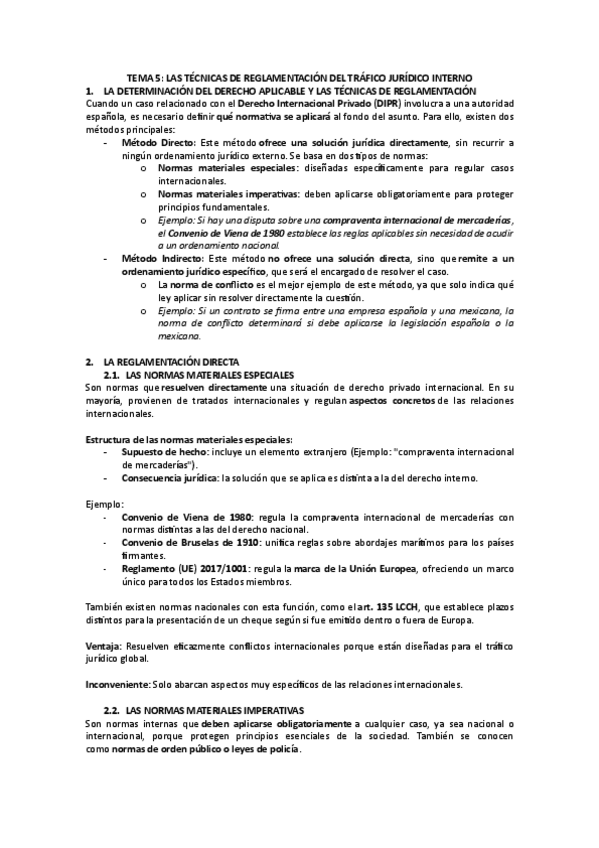 TEMA 5: LAS TÉCNICAS DE REGLAMENTACIÓN DEL TRÁFICO JURÍDICO INTERNO

1. LA DETERMINACIÓN DEL DERECHO APLICABLE Y LAS TÉCNICAS DE REGLAMENTACIÓN

Cuando un caso relacionado con el Derecho Internacional Privado (DIPR) involucra a una autoridad española, es necesario definir qué normativa se aplicará al fondo del asunto. Para ello, existen dos métodos principales:

- Método Directo: Este método ofrece una solución jurídica directamente, sin recurrir a ningún ordenamiento jurídico externo. Se basa en dos tipos de normas:
 o Normas materiales especiales: diseñadas específicamente para regular casos internacionales.
 o Normas materiales imperativas: deben aplicarse obligatoriamente para proteger principios fundamentales.
 o Ejemplo: Si hay una disputa sobre una compraventa internacional de mercaderías, el Convenio de Viena de 1980 establece las reglas aplicables sin necesidad de acudir a un ordenamiento nacional.
- Método Indirecto: Este método no ofrece una solución directa, sino que remite a un ordenamiento jurídico específico, que será el encargado de resolver el caso.
 o La norma de conflicto es el mejor ejemplo de este método, ya que solo indica qué ley aplicar sin resolver directamente la cuestión.
 o Ejemplo: Si un contrato se firma entre una empresa española y una mexicana, la norma de conflicto determinará si debe aplicarse la legislación española o la mexicana.

2. LA REGLAMENTACIÓN DIRECTA

2.1. LAS NORMAS MATERIALES ESPECIALES

Son normas que resuelven directamente una situación de derecho privado internacional. En su mayoría, provienen de tratados internacionales y regulan aspectos concretos de las relaciones internacionales.

Estructura de las normas materiales especiales:
- Supuesto de hecho: incluye un elemento extranjero (Ejemplo: "compraventa internacional de mercaderías").
- Consecuencia jurídica: la solución que se aplica es distinta a la del derecho interno.

Ejemplo:
- Convenio de Viena de 1980: regula la compraventa internacional de mercaderías con normas distintas a las del derecho nacional.
- Convenio de Bruselas de 1910: unifica reglas sobre abordajes marítimos para los países firmantes.
- Reglamento (UE) 2017/1001: regula la marca de la Unión Europea, ofreciendo un marco único para todos los Estados miembros.

También existen normas nacionales con esta función, como el art. 135 LCCH, que establece plazos distintos para la presentación de un cheque según si fue emitido dentro o fuera de Europa.

Ventaja: Resuelven eficazmente conflictos internacionales porque están diseñadas para el tráfico jurídico global.

Inconveniente: Solo abarcan aspectos muy específicos de las relaciones internacionales.

2.2. LAS NORMAS MATERIALES IMPERATIVAS

Son normas internas que deben aplicarse obligatoriamente a cualquier caso, ya sea nacional o internacional, porque protegen principios esenciales de la sociedad. También se conocen como normas de orden público o leyes de policía.